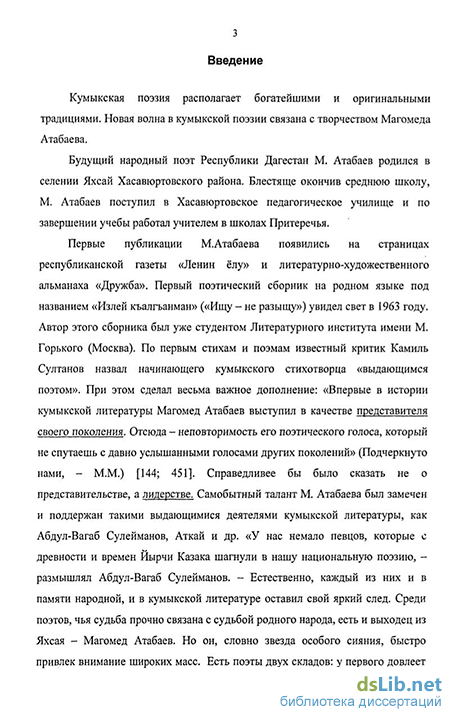 3

Введение

Кумыкская поэзия располагает богатейшими и оригинальными традициями. Новая волна в кумыкской поэзии связана с творчеством Магомеда Атабаева.

Будущий народный поэт Республики Дагестан М. Атабаев родился в селении Яхсай Хасавюртовского района. Блестяще окончив среднюю школу, М. Атабаев поступил в Хасавюртовское педагогическое училище и по завершении учебы работал учителем в школах Притеречья.

Первые публикации М.Атабаева появились на страницах республиканской газеты «Ленин ёлу» и литературно-художественного альманаха «Дружба». Первый поэтический сборник на родном языке под названием «Излей къалгъанман» («Ищу – не разыщу») увидел свет в 1963 году. Автор этого сборника был уже студентом Литературного института имени М. Горького (Москва). По первым стихам и поэмам известный критик Камиль Султанов назвал начинающего кумыкского стихотворца «выдающимся поэтом». При этом сделал весьма важное дополнение: «Впервые в истории кумыкской литературы Магомед Атабаев выступил в качестве представителя своего поколения. Отсюда – неповторимость его поэтического голоса, который не спутаешь с давно услышанными голосами других поколений» (Подчеркнуто нами, – М.М.) [144; 451]. Справедливее бы было сказать не о представительстве, а лидерстве. Самобытный талант М. Атабаева был замечен и поддержан такими выдающимися деятелями кумыкской литературы, как Абдул-Вагаб Сулейманов, Аткай и др. «У нас немало певцов, которые с древности и времен Йырчи Казака шагнули в нашу национальную поэзию, – размышлял Абдул-Вагаб Сулейманов. – Естественно, каждый из них и в памяти народной, и в кумыкской литературе оставил свой яркий след. Среди поэтов, чья судьба прочно связана с судьбой родного народа, есть и выходец из Яхсая – Магомед Атабаев. Но он, словно звезда особого сияния, быстро привлек внимание широких масс. Есть поэты двух складов: у первого довлеет

dsLib.net
библиотека диссертаций